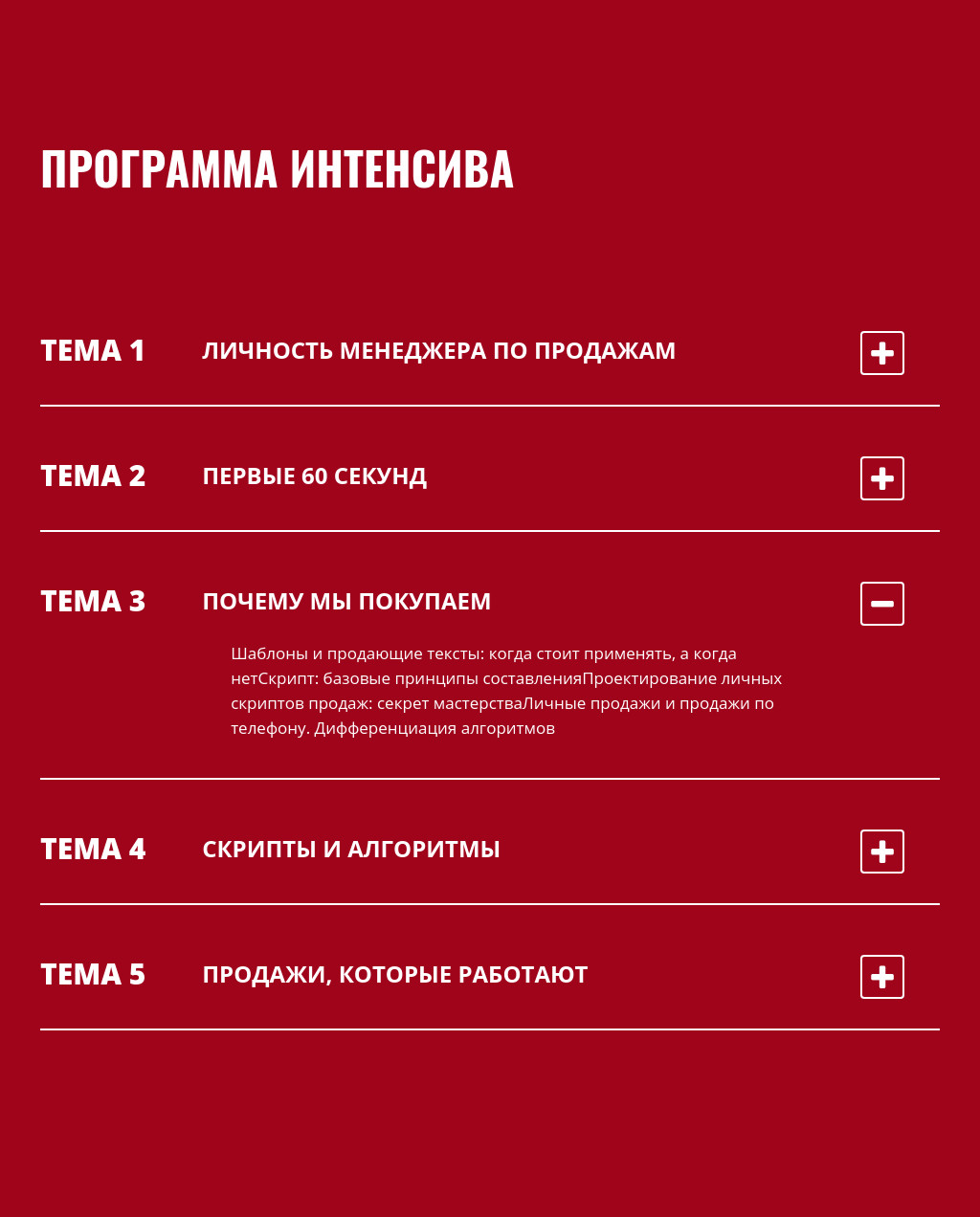 ПРОГРАММА ИНТЕНСИВА

ТЕМА 1 ЛИЧНОСТЬ МЕНЕДЖЕРА ПО ПРОДАЖАМ

ТЕМА 2 ПЕРВЫЕ 60 СЕКУНД

ТЕМА 3 ПОЧЕМУ МЫ ПОКУПАЕМ

Шаблоны и продающие тексты: когда стоит применять, а когда нетСкрипт: базовые принципы составленияПроектирование личных скриптов продаж: секрет мастерстваЛичные продажи и продажи по телефону. Дифференциация алгоритмов

ТЕМА 4 СКРИПТЫ И АЛГОРИТМЫ

ТЕМА 5 ПРОДАЖИ, КОТОРЫЕ РАБОТАЮТ